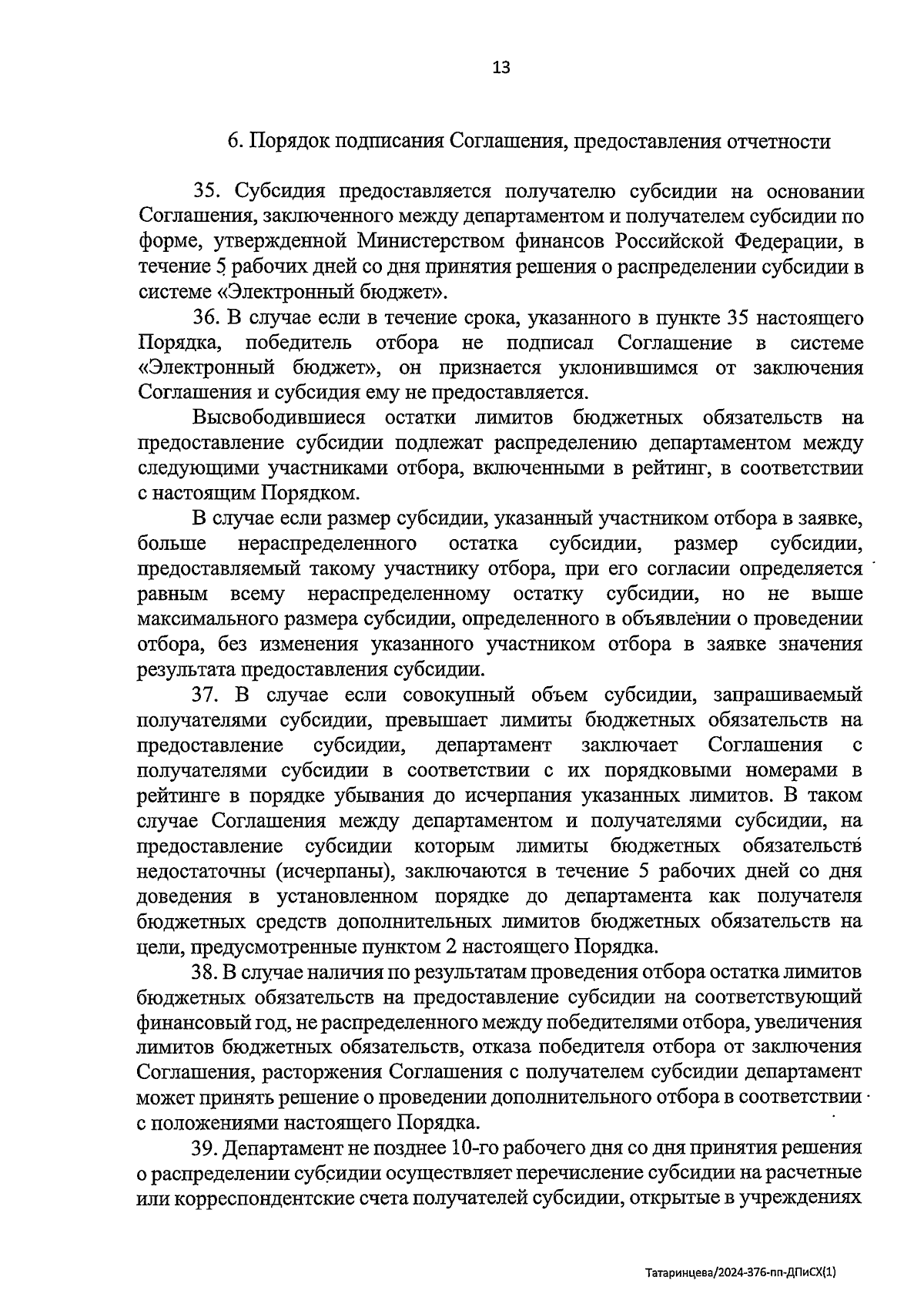 13

6. Порядок подписания Соглашения, предоставления отчетности

35. Субсидия предоставляется получателю субсидии на основании Соглашения, заключенного между департаментом и получателем субсидии по форме, утвержденной Министерством финансов Российской Федерации, в течение 5 рабочих дней со дня принятия решения о распределении субсидии в системе «Электронный бюджет».

36. В случае если в течение срока, указанного в пункте 35 настоящего Порядка, победитель отбора не подписал Соглашение в системе «Электронный бюджет», он признается уклонившимся от заключения Соглашения и субсидия ему не предоставляется.

Высвободившиеся остатки лимитов бюджетных обязательств на предоставление субсидии подлежат распределению департаментом между следующими участниками отбора, включенными в рейтинг, в соответствии с настоящим Порядком.

В случае если размер субсидии, указанный участником отбора в заявке, больше нераспределенного остатка субсидии, размер субсидии, предоставляемый такому участнику отбора, при его согласии определяется равным всему нераспределенному остатку субсидии, но не выше максимального размера субсидии, определенного в объявлении о проведении отбора, без изменения указанного участником отбора в заявке значения результата предоставления субсидии.

37. В случае если совокупный объем субсидии, запрашиваемый получателями субсидии, превышает лимиты бюджетных обязательств на предоставление субсидии, департамент заключает Соглашения с получателями субсидии в соответствии с их порядковыми номерами в рейтинге в порядке убывания до исчерпания указанных лимитов. В таком случае Соглашения между департаментом и получателями субсидии, на предоставление субсидии которым лимиты бюджетных обязательств недостаточны (исчерпаны), заключаются в течение 5 рабочих дней со дня доведения в установленном порядке до департамента как получателя бюджетных средств дополнительных лимитов бюджетных обязательств на цели, предусмотренные пунктом 2 настоящего Порядка.

38. В случае наличия по результатам проведения отбора остатка лимитов бюджетных обязательств на предоставление субсидии на соответствующий финансовый год, не распределенного между победителями отбора, увеличения лимитов бюджетных обязательств, отказа победителя отбора от заключения Соглашения, расторжения Соглашения с получателем субсидии департамент может принять решение о проведении дополнительного отбора в соответствии с положениями настоящего Порядка.

39. Департамент не позднее 10-го рабочего дня со дня принятия решения о распределении субсидии осуществляет перечисление субсидии на расчетные или корреспондентские счета получателей субсидии, открытые в учреждениях

Татаринцева/2024-376-пп-ДПиСХ(1)